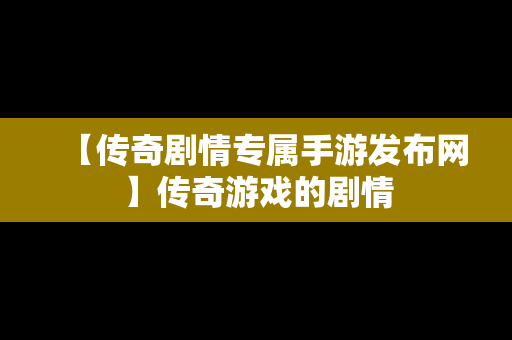 【传奇剧情专属手游发布网】传奇游戏的剧情